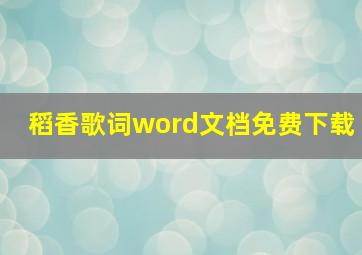 稻香歌词word文档免费下载